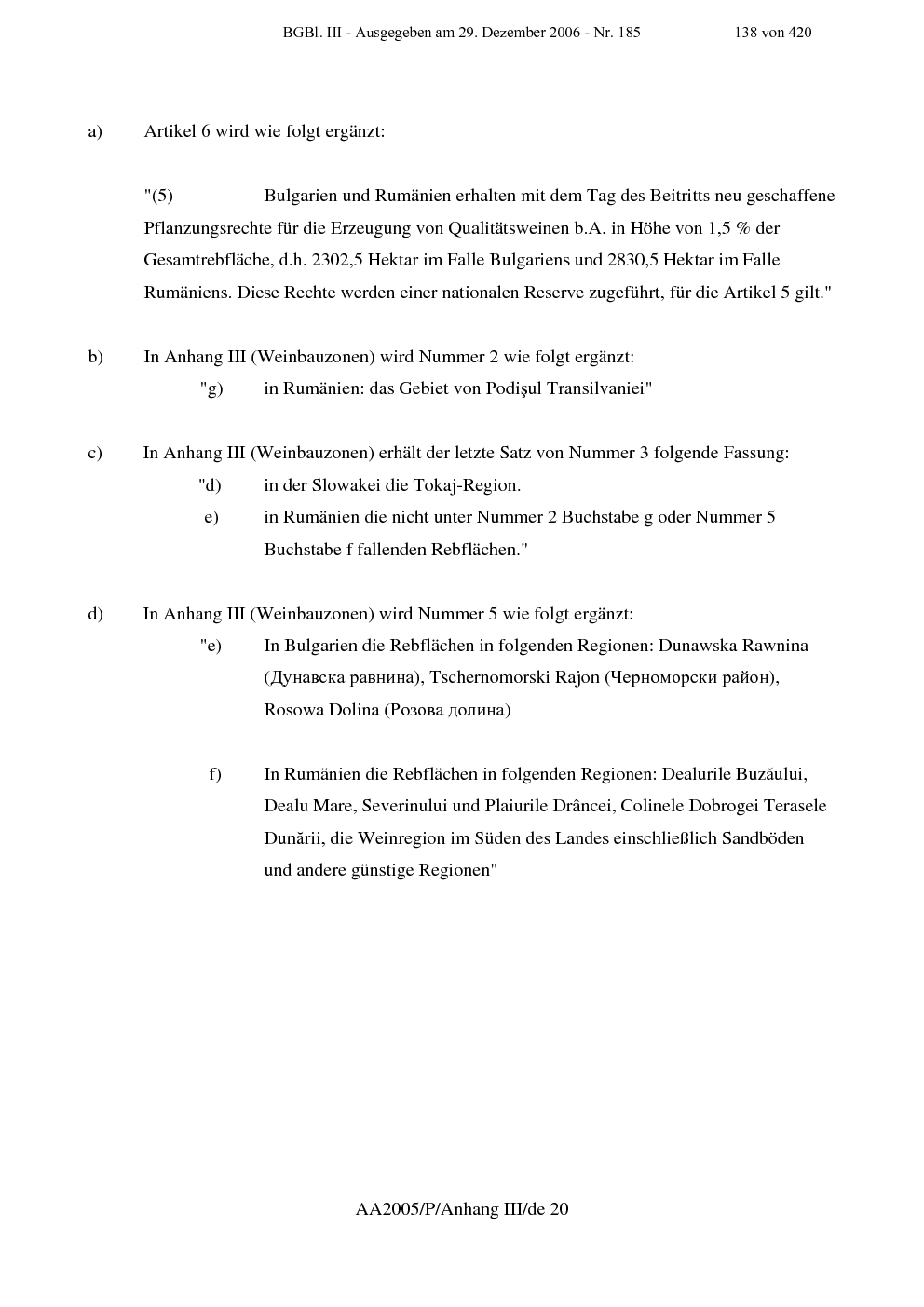 BGBl. III - Ausgegeben am 29. Dezember 2006 - Nr. 185 138 von 420

a) Artikel 6 wird wie folgt ergänzt:

"(5) Bulgarien und Rumänien erhalten mit dem Tag des Beitritts neu geschaffene Pflanzungsrechte für die Erzeugung von Qualitätsweinen b.A. in Höhe von 1,5 % der Gesamtrebfläche, d.h. 2302,5 Hektar im Falle Bulgariens und 2830,5 Hektar im Falle Rumäniens. Diese Rechte werden einer nationalen Reserve zugeführt, für die Artikel 5 gilt."

b) In Anhang III (Weinbauzonen) wird Nummer 2 wie folgt ergänzt:
"g) in Rumänien: das Gebiet von Podişul Transilvaniei"

c) In Anhang III (Weinbauzonen) erhält der letzte Satz von Nummer 3 folgende Fassung:
"d) in der Slowakei die Tokaj-Region.
e) in Rumänien die nicht unter Nummer 2 Buchstabe g oder Nummer 5 Buchstabe f fallenden Rebflächen."

d) In Anhang III (Weinbauzonen) wird Nummer 5 wie folgt ergänzt:
"e) In Bulgarien die Rebflächen in folgenden Regionen: Dunawska Rawnina (Дунавска равнина), Tschernomorski Rajon (Черноморски район), Rosowa Dolina (Розова долина)

f) In Rumänien die Rebflächen in folgenden Regionen: Dealurile Buzăului, Dealu Mare, Severinului und Plaiurile Drâncei, Colinele Dobrogei Terasele Dunării, die Weinregion im Süden des Landes einschließlich Sandböden und andere günstige Regionen"

AA2005/P/Anhang III/de 20